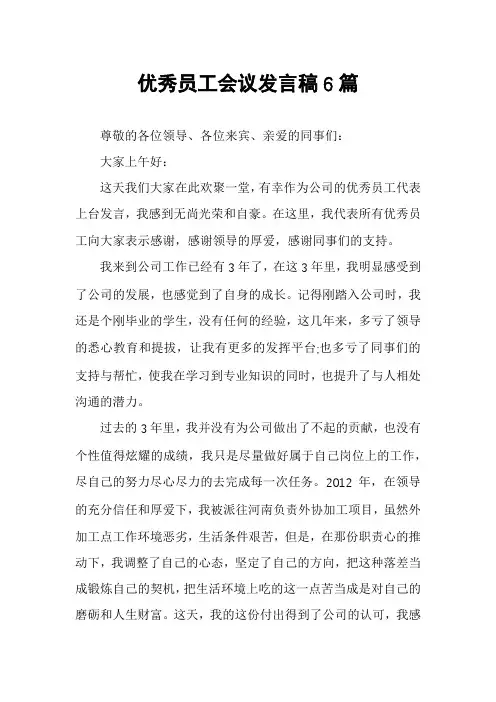 优秀员工会议发言稿6篇

尊敬的各位领导、各位来宾、亲爱的同事们：

大家上午好：

这天我们大家在此欢聚一堂，有幸作为公司的优秀员工代表上台发言，我感到无尚光荣和自豪。在这里，我代表所有优秀员工向大家表示感谢，感谢领导的厚爱，感谢同事们的支持。

我来到公司工作已经有3年了，在这3年里，我明显感受到了公司的发展，也感觉到了自身的成长。记得刚踏入公司时，我还是个刚毕业的学生，没有任何的经验，这几年来，多亏了领导的悉心教育和提拔，让我有更多的发挥平台;也多亏了同事们的支持与帮忙，使我在学习到专业知识的同时，也提升了与人相处沟通的潜力。

过去的3年里，我并没有为公司做出了不起的贡献，也没有个性值得炫耀的成绩，我只是尽量做好属于自己岗位上的工作，尽自己的努力尽心尽力的去完成每一次任务。2012年，在领导的充分信任和厚爱下，我被派往河南负责外协加工项目，虽然外加工点工作环境恶劣，生活条件艰苦，但是，在那份职责心的推动下，我调整了自己的心态，坚定了自己的方向，把这种落差当成锻炼自己的契机，把生活环境上吃的这一点苦当成是对自己的磨砺和人生财富。这天，我的这份付出得到了公司的认可，我感